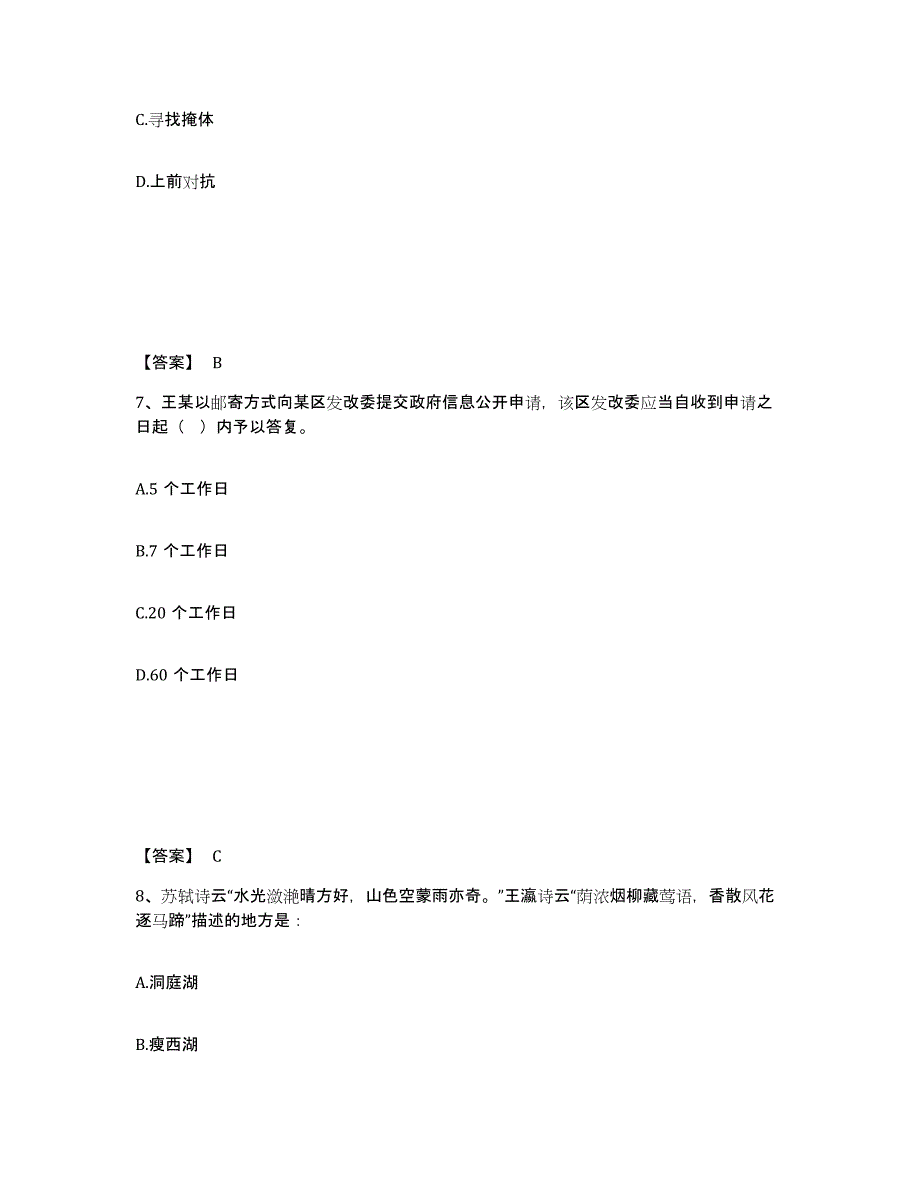 C.寻找掩体

D.上前对抗

【答案】 B

7、王某以邮寄方式向某区发改委提交政府信息公开申请，该区发改委应当自收到申请之日起（ ）内予以答复。

A.5 个工作日

B.7 个工作日

C.20 个工作日

D.60 个工作日

【答案】 C

8、苏轼诗云“水光潋滟晴方好，山色空蒙雨亦奇。”王瀛诗云“荫浓烟柳藏莺语，香散风花逐马蹄”描述的地方是：

A.洞庭湖

B.瘦西湖